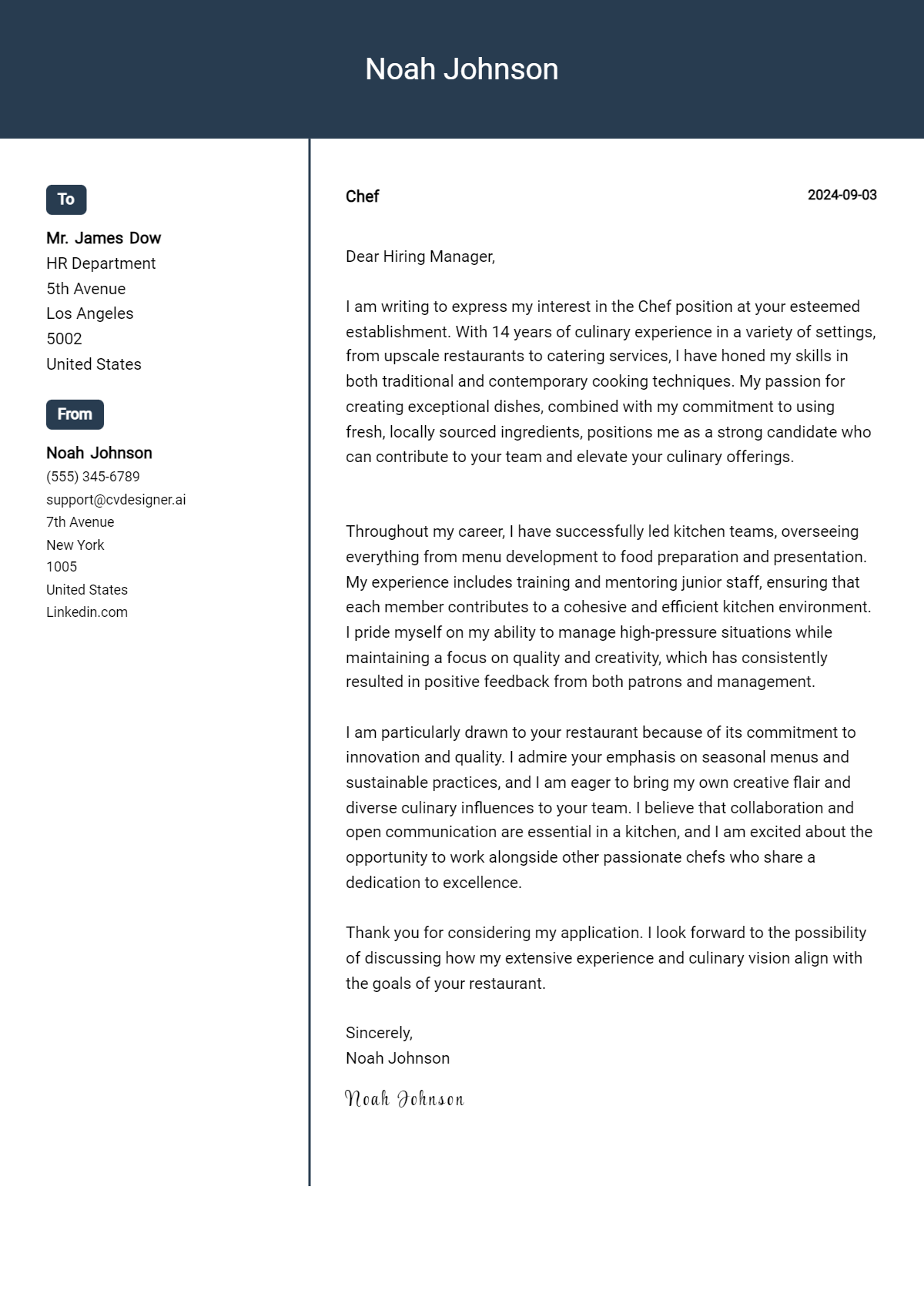 Noah Johnson

To

Mr. James Dow
HR Department
5th Avenue
Los Angeles
5002
United States

From

Noah Johnson
(555) 345-6789
support@cvdesigner.ai
7th Avenue
New York
1005
United States
Linkedin.com

Chef

2024-09-03

Dear Hiring Manager,

I am writing to express my interest in the Chef position at your esteemed establishment. With 14 years of culinary experience in a variety of settings, from upscale restaurants to catering services, I have honed my skills in both traditional and contemporary cooking techniques. My passion for creating exceptional dishes, combined with my commitment to using fresh, locally sourced ingredients, positions me as a strong candidate who can contribute to your team and elevate your culinary offerings.

Throughout my career, I have successfully led kitchen teams, overseeing everything from menu development to food preparation and presentation. My experience includes training and mentoring junior staff, ensuring that each member contributes to a cohesive and efficient kitchen environment. I pride myself on my ability to manage high-pressure situations while maintaining a focus on quality and creativity, which has consistently resulted in positive feedback from both patrons and management.

I am particularly drawn to your restaurant because of its commitment to innovation and quality. I admire your emphasis on seasonal menus and sustainable practices, and I am eager to bring my own creative flair and diverse culinary influences to your team. I believe that collaboration and open communication are essential in a kitchen, and I am excited about the opportunity to work alongside other passionate chefs who share a dedication to excellence.

Thank you for considering my application. I look forward to the possibility of discussing how my extensive experience and culinary vision align with the goals of your restaurant.

Sincerely,
Noah Johnson

Noah Johnson